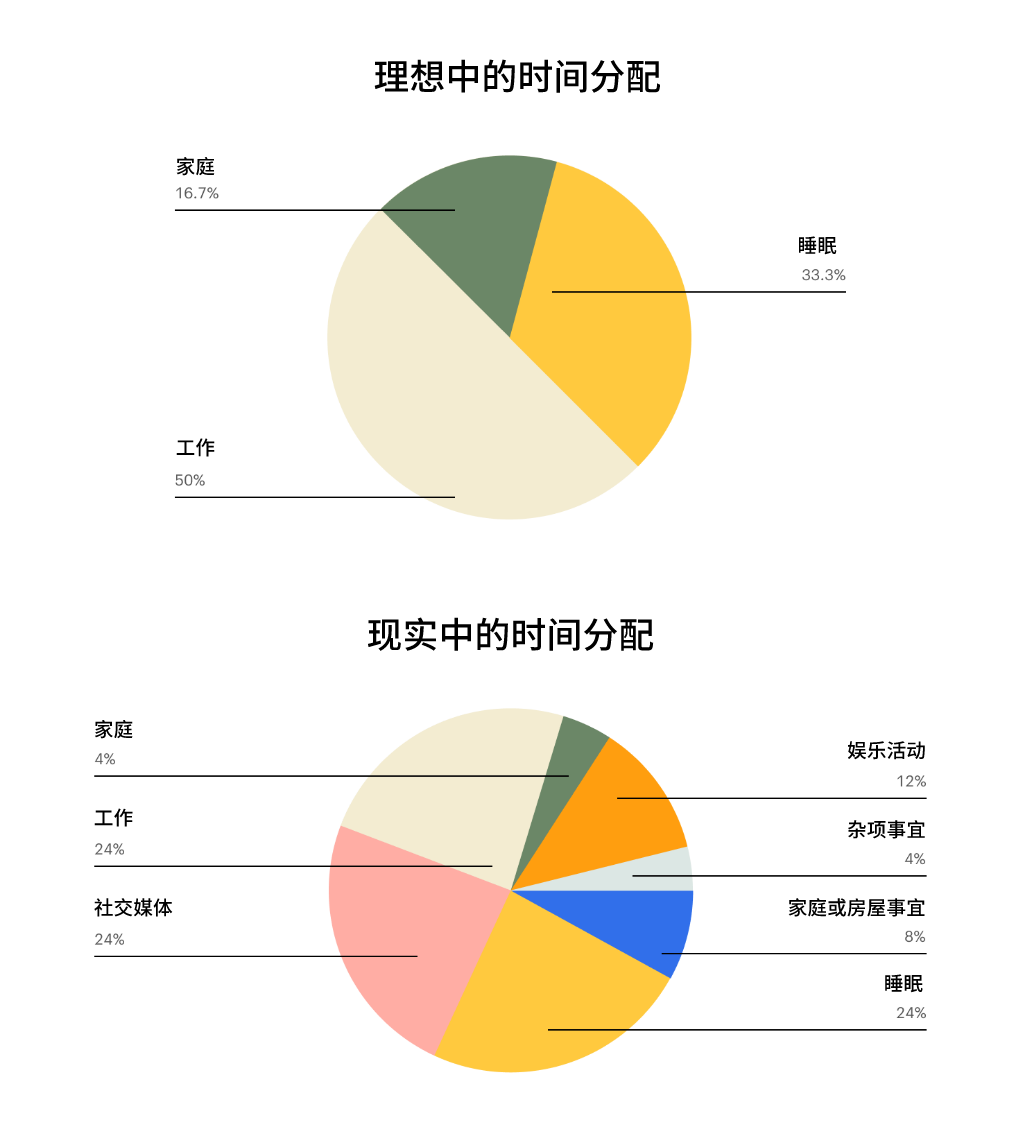 理想中的时间分配

家庭
16.7%

睡眠
33.3%

工作
50%

现实中的时间分配

家庭
4%

工作
24%

社交媒体
24%

娱乐活动
12%

杂项事宜
4%

家庭或房屋事宜
8%

睡眠
24%